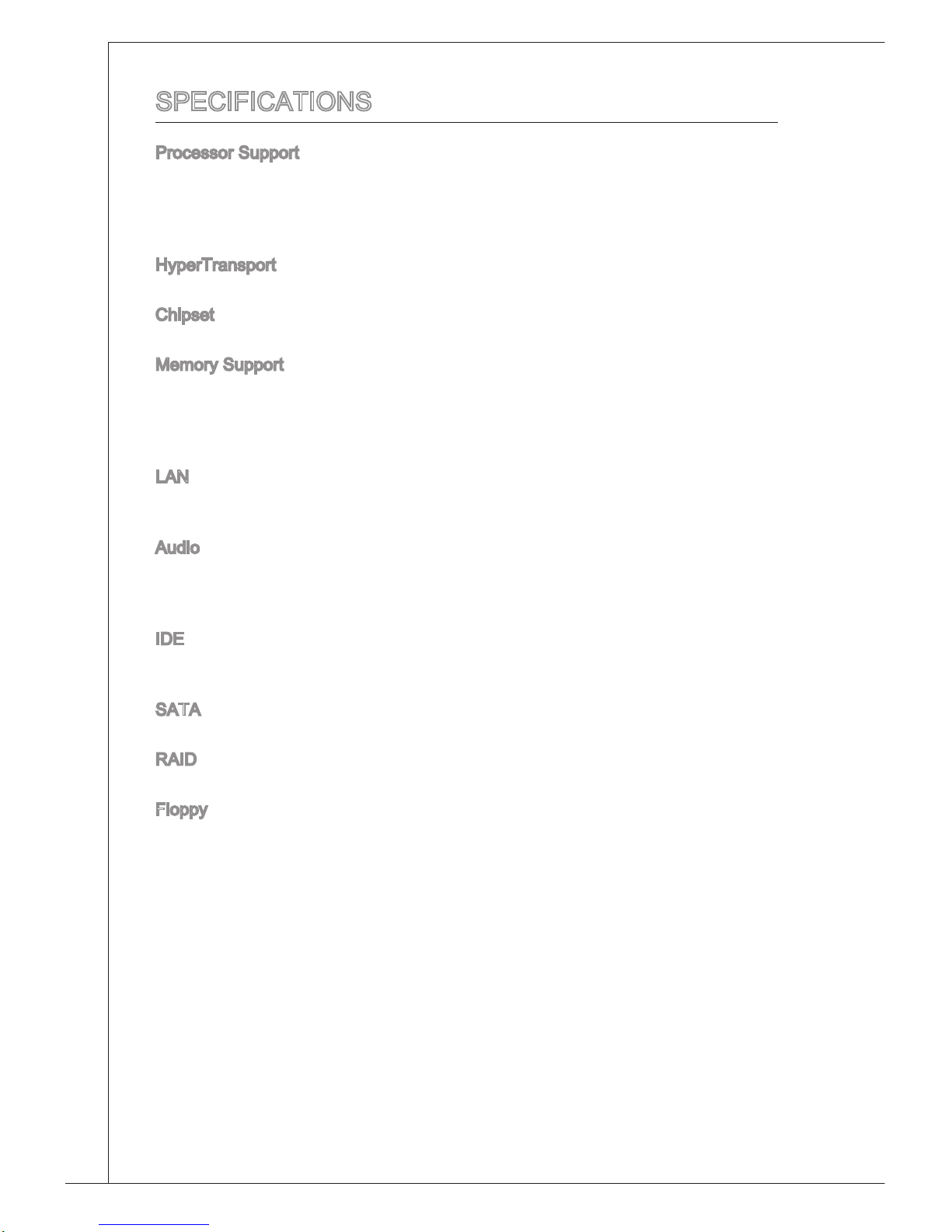 SPECIFICATIONS

Processor Support

HyperTransport

Chipset

Memory Support

LAN

Audio

IDE

SATA

RAID

Floppy